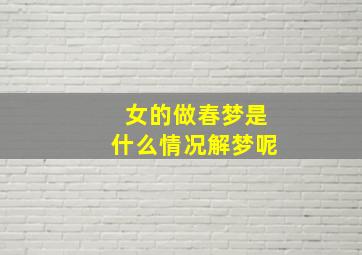 女的做春梦是
什么情况解梦呢